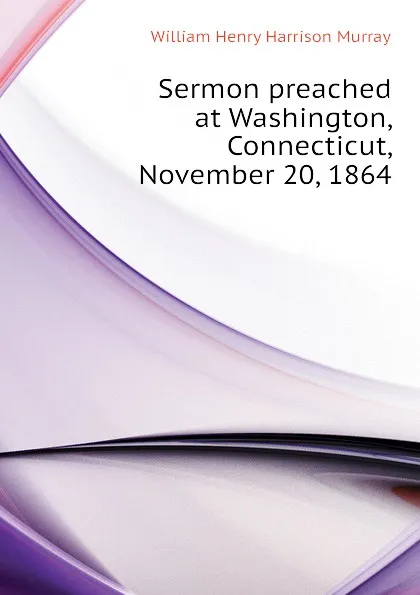 William Henry Harrison Murray

Sermon preached at Washington, Connecticut, November 20, 1864